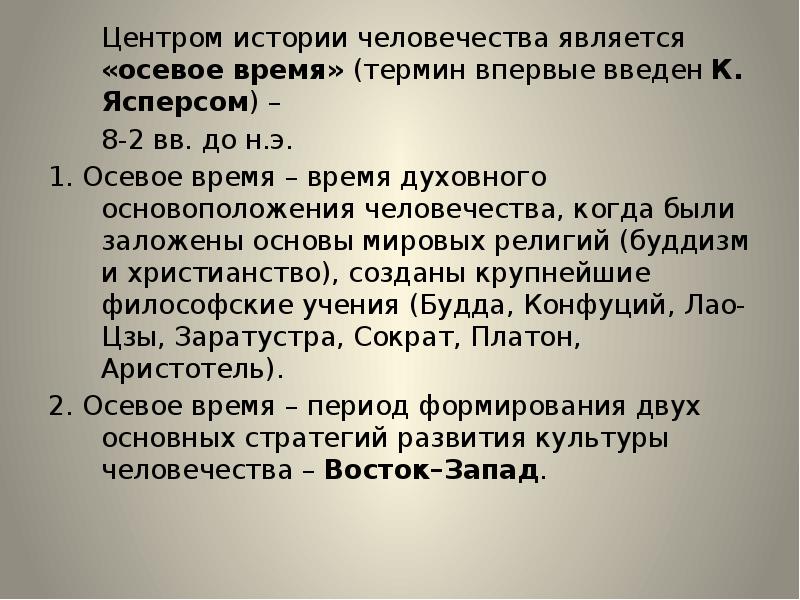 Центром истории человечества является «осевое время» (термин впервые введен К. Ясперсом) –

8-2 вв. до н.э.

1. Осевое время – время духовного основоположения человечества, когда были заложены основы мировых религий (буддизм и христианство), созданы крупнейшие философские учения (Будда, Конфуций, Лао-Цзы, Заратустра, Сократ, Платон, Аристотель).

2. Осевое время – период формирования двух основных стратегий развития культуры человечества – Восток–Запад.